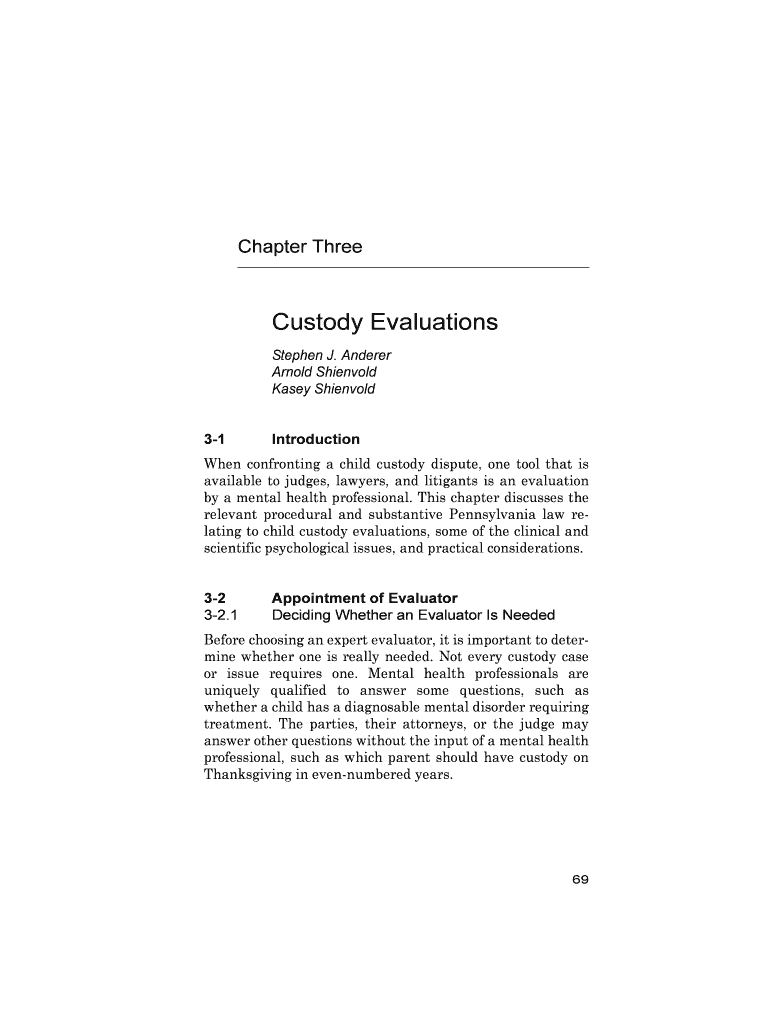 Chapter Three

Custody Evaluations

Stephen J. Anderer
Arnold Shienvold
Kasey Shienvold

3-1 Introduction

When confronting a child custody dispute, one tool that is available to judges, lawyers, and litigants is an evaluation by a mental health professional. This chapter discusses the relevant procedural and substantive Pennsylvania law relating to child custody evaluations, some of the clinical and scientific psychological issues, and practical considerations.

3-2 Appointment of Evaluator
3-2.1 Deciding Whether an Evaluator Is Needed

Before choosing an expert evaluator, it is important to determine whether one is really needed. Not every custody case or issue requires one. Mental health professionals are uniquely qualified to answer some questions, such as whether a child has a diagnosable mental disorder requiring treatment. The parties, their attorneys, or the judge may answer other questions without the input of a mental health professional, such as which parent should have custody on Thanksgiving in even-numbered years.

69